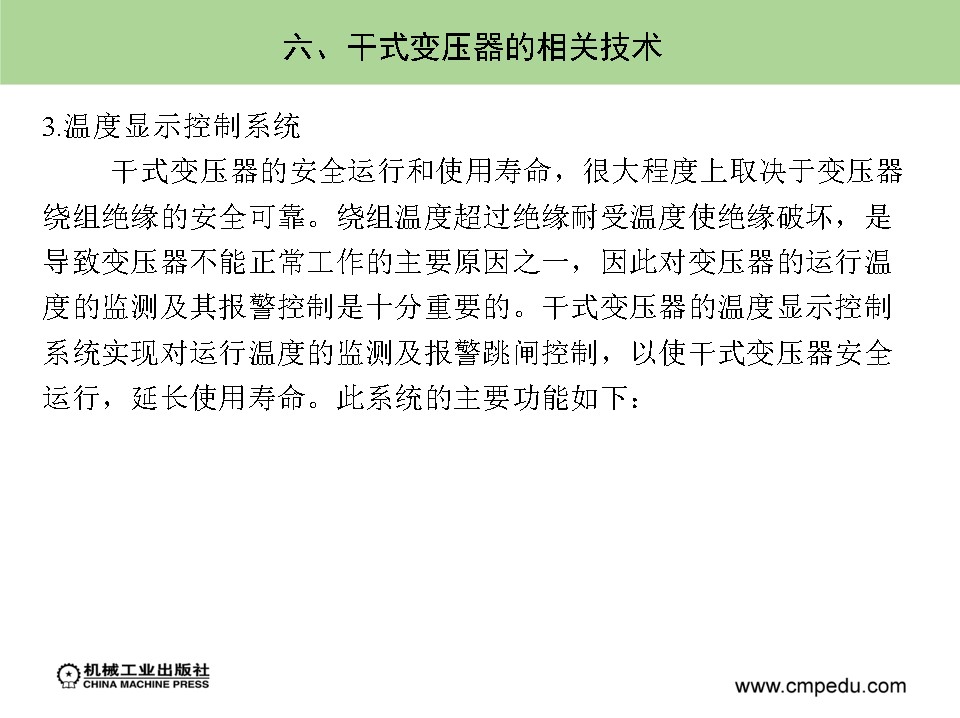 六、干式变压器的相关技术

3.温度显示控制系统

干式变压器的安全运行和使用寿命，很大程度上取决于变压器绕组绝缘的安全可靠。绕组温度超过绝缘耐受温度使绝缘破坏，是导致变压器不能正常工作的主要原因之一，因此对变压器的运行温度的监测及其报警控制是十分重要的。干式变压器的温度显示控制系统实现对运行温度的监测及报警跳闸控制，以使干式变压器安全运行，延长使用寿命。此系统的主要功能如下：

机械工业出版社
CHINA MACHINE PRESS

www.cmpedu.com